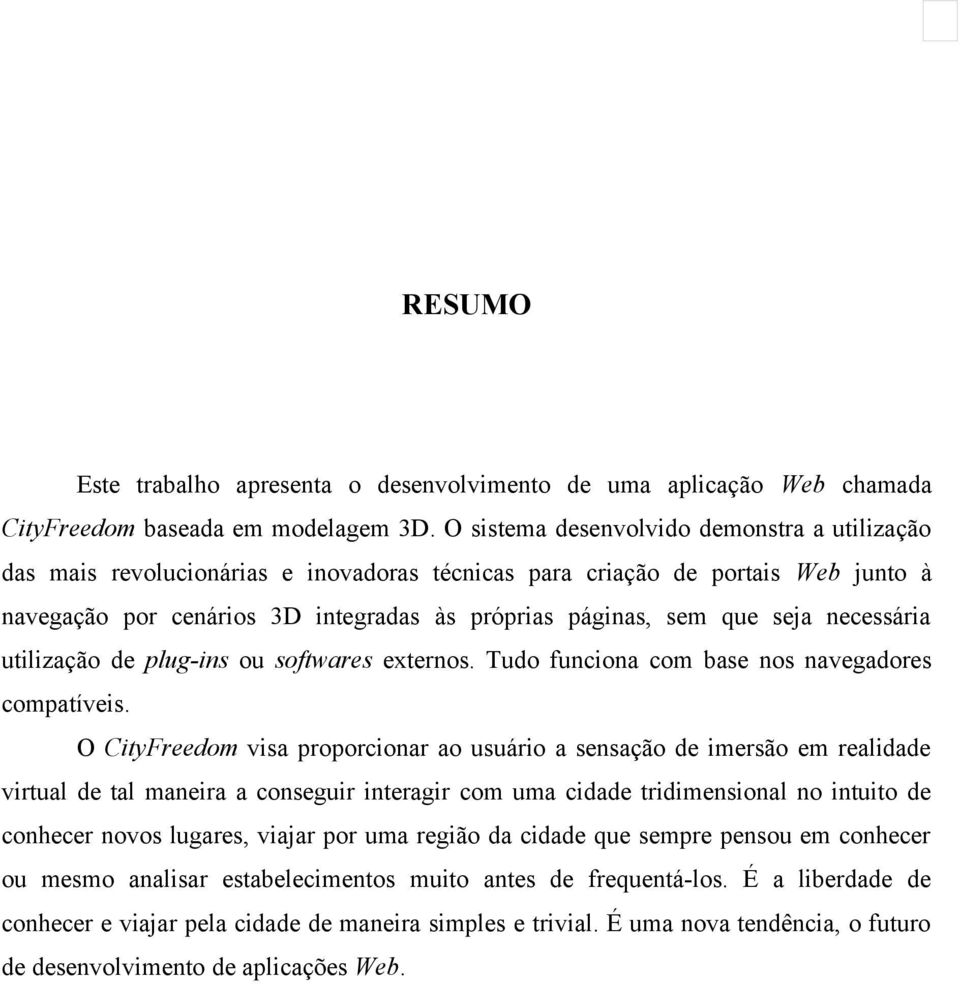 RESUMO

Este trabalho apresenta o desenvolvimento de uma aplicação Web chamada CityFreedom baseada em modelagem 3D. O sistema desenvolvido demonstra a utilização das mais revolucionárias e inovadoras técnicas para criação de portais Web junto à navegação por cenários 3D integradas às próprias páginas, sem que seja necessária utilização de plug-ins ou softwares externos. Tudo funciona com base nos navegadores compatíveis.

O CityFreedom visa proporcionar ao usuário a sensação de imersão em realidade virtual de tal maneira a conseguir interagir com uma cidade tridimensional no intuito de conhecer novos lugares, viajar por uma região da cidade que sempre pensou em conhecer ou mesmo analisar estabelecimentos muito antes de frequentá-los. É a liberdade de conhecer e viajar pela cidade de maneira simples e trivial. É uma nova tendência, o futuro de desenvolvimento de aplicações Web.